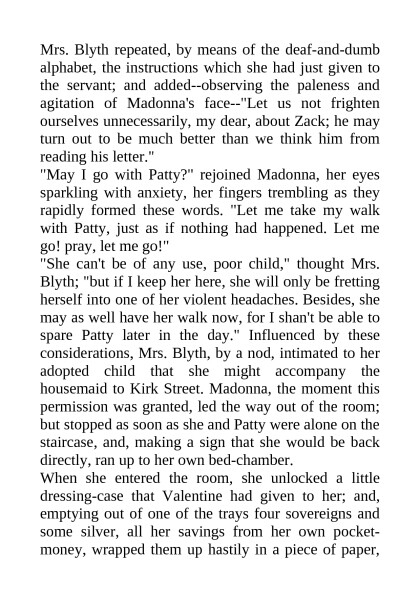 Mrs. Blyth repeated, by means of the deaf-and-dumb alphabet, the instructions which she had just given to the servant; and added--observing the paleness and agitation of Madonna's face--"Let us not frighten ourselves unnecessarily, my dear, about Zack; he may turn out to be much better than we think him from reading his letter."
"May I go with Patty?" rejoined Madonna, her eyes sparkling with anxiety, her fingers trembling as they rapidly formed these words. "Let me take my walk with Patty, just as if nothing had happened. Let me go! pray, let me go!"
"She can't be of any use, poor child," thought Mrs. Blyth; "but if I keep her here, she will only be fretting herself into one of her violent headaches. Besides, she may as well have her walk now, for I shan't be able to spare Patty later in the day." Influenced by these considerations, Mrs. Blyth, by a nod, intimated to her adopted child that she might accompany the housemaid to Kirk Street. Madonna, the moment this permission was granted, led the way out of the room; but stopped as soon as she and Patty were alone on the staircase, and, making a sign that she would be back directly, ran up to her own bed-chamber.
When she entered the room, she unlocked a little dressing-case that Valentine had given to her; and, emptying out of one of the trays four sovereigns and some silver, all her savings from her own pocket-money, wrapped them up hastily in a piece of paper,